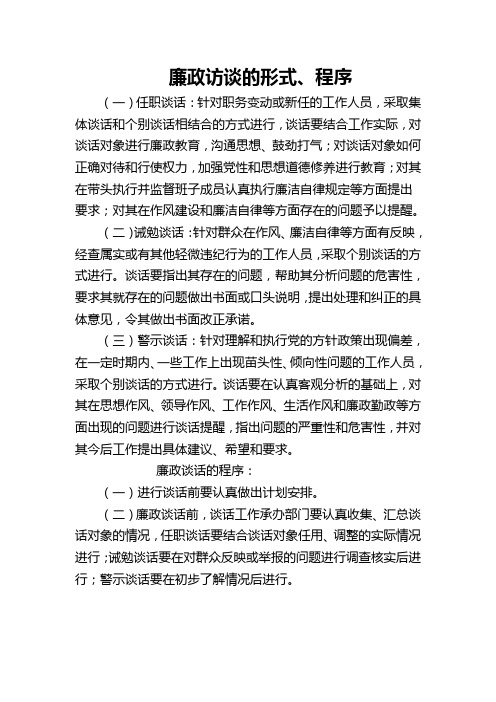 廉政访谈的形式、程序

（一）任职谈话：针对职务变动或新任的工作人员，采取集体谈话和个别谈话相结合的方式进行，谈话要结合工作实际，对谈话对象进行廉政教育，沟通思想、鼓劲打气；对谈话对象如何正确对待和行使权力，加强党性和思想道德修养进行教育；对其在带头执行并监督班子成员认真执行廉洁自律规定等方面提出要求；对其在作风建设和廉洁自律等方面存在的问题予以提醒。

（二）诫勉谈话：针对群众在作风、廉洁自律等方面有反映，经查属实或有其他轻微违纪行为的工作人员，采取个别谈话的方式进行。谈话要指出其存在的问题，帮助其分析问题的危害性，要求其就存在的问题做出书面或口头说明，提出处理和纠正的具体意见，令其做出书面改正承诺。

（三）警示谈话：针对理解和执行党的方针政策出现偏差，在一定时期内、一些工作上出现苗头性、倾向性问题的工作人员，采取个别谈话的方式进行。谈话要在认真客观分析的基础上，对其在思想作风、领导作风、工作作风、生活作风和廉政勤政等方面出现的问题进行谈话提醒，指出问题的严重性和危害性，并对其今后工作提出具体建议、希望和要求。

廉政谈话的程序：

（一）进行谈话前要认真做出计划安排。

（二）廉政谈话前，谈话工作承办部门要认真收集、汇总谈话对象的情况，任职谈话要结合谈话对象任用、调整的实际情况进行；诫勉谈话要在对群众反映或举报的问题进行调查核实后进行；警示谈话要在初步了解情况后进行。